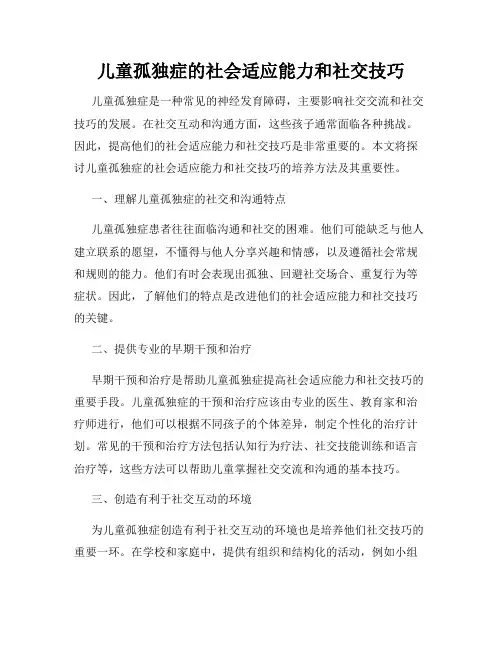 儿童孤独症的社会适应能力和社交技巧

儿童孤独症是一种常见的神经发育障碍，主要影响社交交流和社交技巧的发展。在社交互动和沟通方面，这些孩子通常面临各种挑战。因此，提高他们的社会适应能力和社交技巧是非常重要的。本文将探讨儿童孤独症的社会适应能力和社交技巧的培养方法及其重要性。

一、理解儿童孤独症的社交和沟通特点

儿童孤独症患者往往面临沟通和社交的困难。他们可能缺乏与他人建立联系的愿望，不懂得与他人分享兴趣和情感，以及遵循社会常规和规则的能力。他们有时会表现出孤独、回避社交场合、重复行为等症状。因此，了解他们的特点是改进他们的社会适应能力和社交技巧的关键。

二、提供专业的早期干预和治疗

早期干预和治疗是帮助儿童孤独症提高社会适应能力和社交技巧的重要手段。儿童孤独症的干预和治疗应该由专业的医生、教育家和治疗师进行，他们可以根据不同孩子的个体差异，制定个性化的治疗计划。常见的干预和治疗方法包括认知行为疗法、社交技能训练和语言治疗等，这些方法可以帮助儿童掌握社交交流和沟通的基本技巧。

三、创造有利于社交互动的环境

为儿童孤独症创造有利于社交互动的环境也是培养他们社交技巧的重要一环。在学校和家庭中，提供有组织和结构化的活动，例如小组